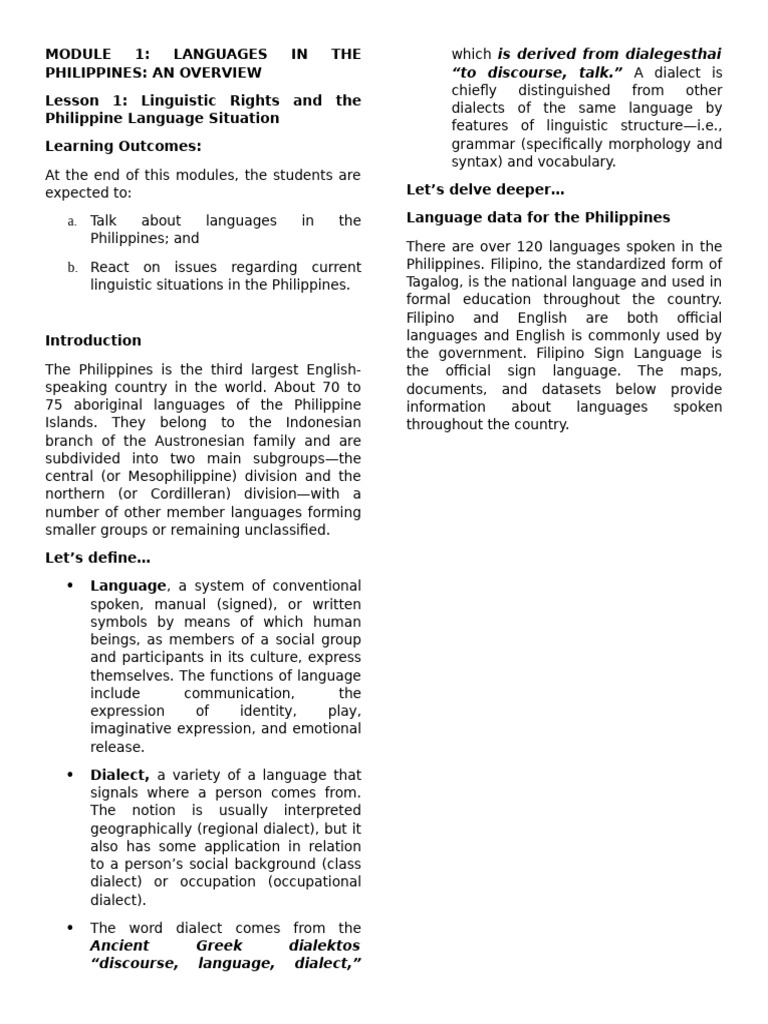 MODULE 1: LANGUAGES IN THE PHILIPPINES: AN OVERVIEW

Lesson 1: Linguistic Rights and the Philippine Language Situation

Learning Outcomes:

At the end of this modules, the students are expected to:

a. Talk about languages in the Philippines; and

b. React on issues regarding current linguistic situations in the Philippines.

Introduction

The Philippines is the third largest English-speaking country in the world. About 70 to 75 aboriginal languages of the Philippine Islands. They belong to the Indonesian branch of the Austronesian family and are subdivided into two main subgroups—the central (or Mesophilippine) division and the northern (or Cordilleran) division—with a number of other member languages forming smaller groups or remaining unclassified.

Let's define…

• Language, a system of conventional spoken, manual (signed), or written symbols by means of which human beings, as members of a social group and participants in its culture, express themselves. The functions of language include communication, the expression of identity, play, imaginative expression, and emotional release.

• Dialect, a variety of a language that signals where a person comes from. The notion is usually interpreted geographically (regional dialect), but it also has some application in relation to a person's social background (class dialect) or occupation (occupational dialect).

• The word dialect comes from the Ancient Greek dialektos "discourse, language, dialect," which is derived from dialegesthai "to discourse, talk." A dialect is chiefly distinguished from other dialects of the same language by features of linguistic structure—i.e., grammar (specifically morphology and syntax) and vocabulary.

Let's delve deeper…

Language data for the Philippines

There are over 120 languages spoken in the Philippines. Filipino, the standardized form of Tagalog, is the national language and used in formal education throughout the country. Filipino and English are both official languages and English is commonly used by the government. Filipino Sign Language is the official sign language. The maps, documents, and datasets below provide information about languages spoken throughout the country.